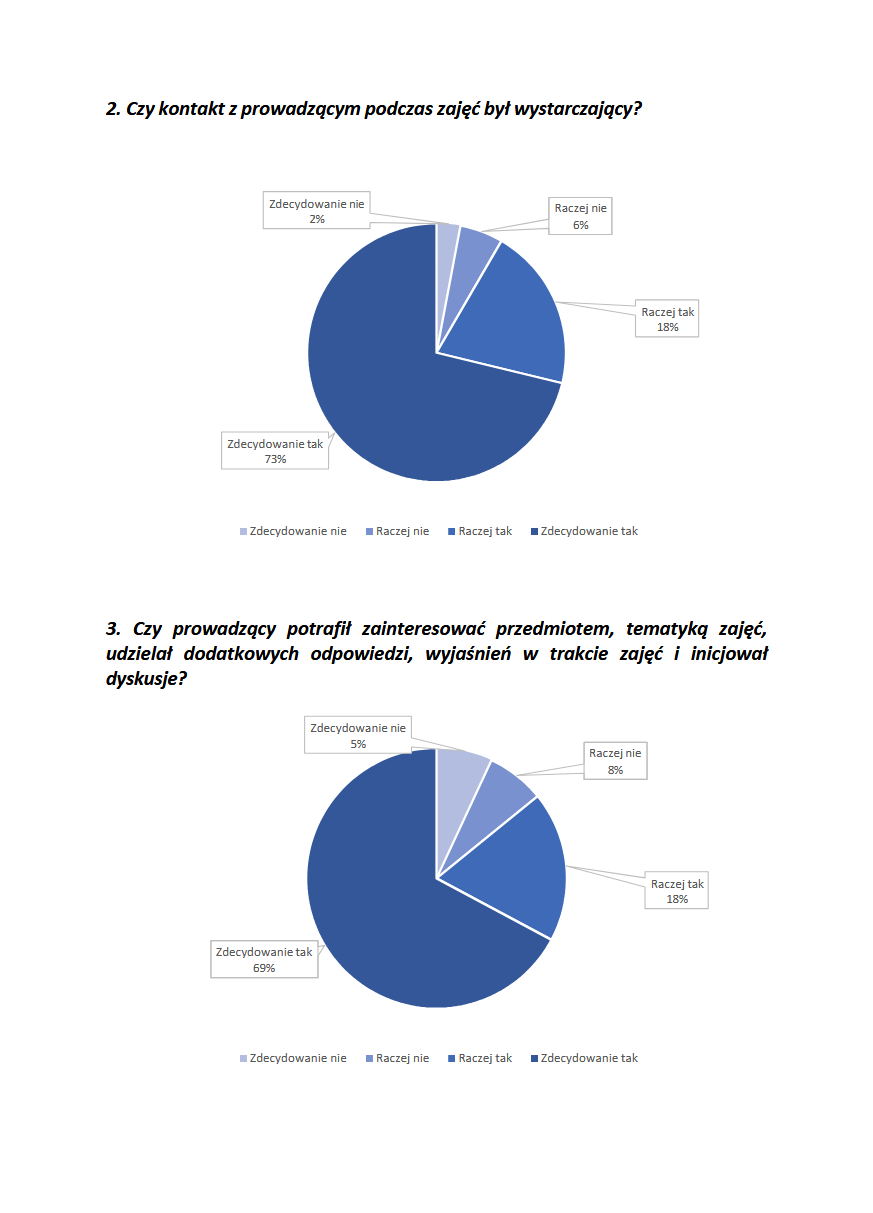 2. Czy kontakt z prowadzącym podczas zajęć był wystarczający?

Zdecydowanie nie
2%

Raczej nie
6%

Raczej tak
18%

Zdecydowanie tak
73%

Zdecydowanie nie Raczej nie Raczej tak Zdecydowanie tak

3. Czy prowadzący potrafił zainteresować przedmiotem, tematyką zajęć, udzielał dodatkowych odpowiedzi, wyjaśnień w trakcie zajęć i inicjował dyskusje?

Zdecydowanie nie
5%

Raczej nie
8%

Raczej tak
18%

Zdecydowanie tak
69%

Zdecydowanie nie Raczej nie Raczej tak Zdecydowanie tak